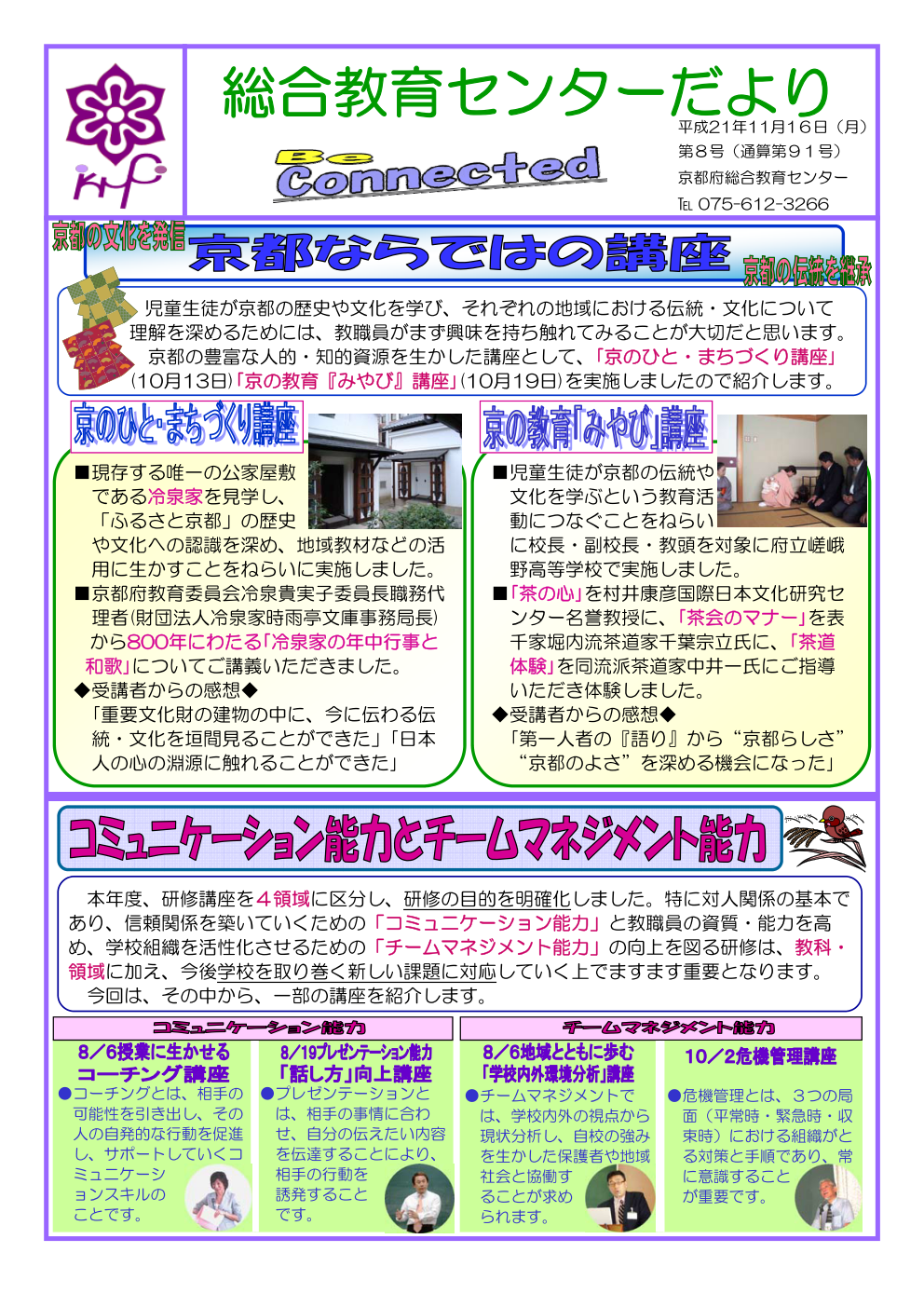 総合教育センターだより

Be Connected

平成21年11月16日（月）
第8号（通算第91号）
京都府総合教育センター
TEL 075-612-3266

京都の文化を発信　京都ならではの講座　京都の伝統を継承

児童生徒が京都の歴史や文化を学び、それぞれの地域における伝統・文化について理解を深めるためには、教職員がまず興味を持ち触れてみることが大切だと思います。
京都の豊富な人的・知的資源を生かした講座として、「京のひと・まちづくり講座」（10月13日）「京の教育『みやび』講座」（10月19日）を実施しましたので紹介します。

京のひと・まちづくり講座

■現存する唯一の公家屋敷である冷泉家を見学し、「ふるさと京都」の歴史や文化への認識を深め、地域教材などの活用に生かすことをねらいに実施しました。
■京都府教育委員会冷泉貴実子委員長職務代理者（財団法人冷泉家時雨亭文庫事務局長）から800年にわたる「冷泉家の年中行事と和歌」についてご講義いただきました。
◆受講者からの感想◆
「重要文化財の建物の中に、今に伝わる伝統・文化を垣間見ることができた」「日本人の心の淵源に触れることができた」

京の教育「みやび」講座

■児童生徒が京都の伝統や文化を学ぶという教育活動につなぐことをねらいに校長・副校長・教頭を対象に府立嵯峨野高等学校で実施しました。
■「茶の心」を村井康彦国際日本文化研究センター名誉教授に、「茶会のマナー」を表千家堀内流茶道家千葉宗立氏に、「茶道体験」を同流派茶道家中井一氏にご指導いただき体験しました。
◆受講者からの感想◆
「第一人者の『語り』から“京都らしさ”“京都のよさ”を深める機会になった」

コミュニケーション能力とチームマネジメント能力

本年度、研修講座を４領域に区分し、研修の目的を明確化しました。特に対人関係の基本であり、信頼関係を築いていくための「コミュニケーション能力」と教職員の資質・能力を高め、学校組織を活性化させるための「チームマネジメント能力」の向上を図る研修は、教科・領域に加え、今後学校を取り巻く新しい課題に対応していく上でますます重要となります。
今回は、その中から、一部の講座を紹介します。

コミュニケーション能力

8／6授業に生かせるコーチング講座
●コーチングとは、相手の可能性を引き出し、その人の自発的な行動を促進し、サポートしていくコミュニケーションスキルのことです。

8/19プレゼンテーション能力「話し方」向上講座
●プレゼンテーションとは、相手の事情に合わせ、自分の伝えたい内容を伝達することにより、相手の行動を誘発することです。

チームマネジメント能力

8／6地域とともに歩む「学校内外環境分析」講座
●チームマネジメントでは、学校内外の視点から現状分析し、自校の強みを生かした保護者や地域社会と協働することが求められます。

10／2危機管理講座
●危機管理とは、３つの局面（平常時・緊急時・収束時）における組織がとる対策と手順であり、常に意識することが重要です。